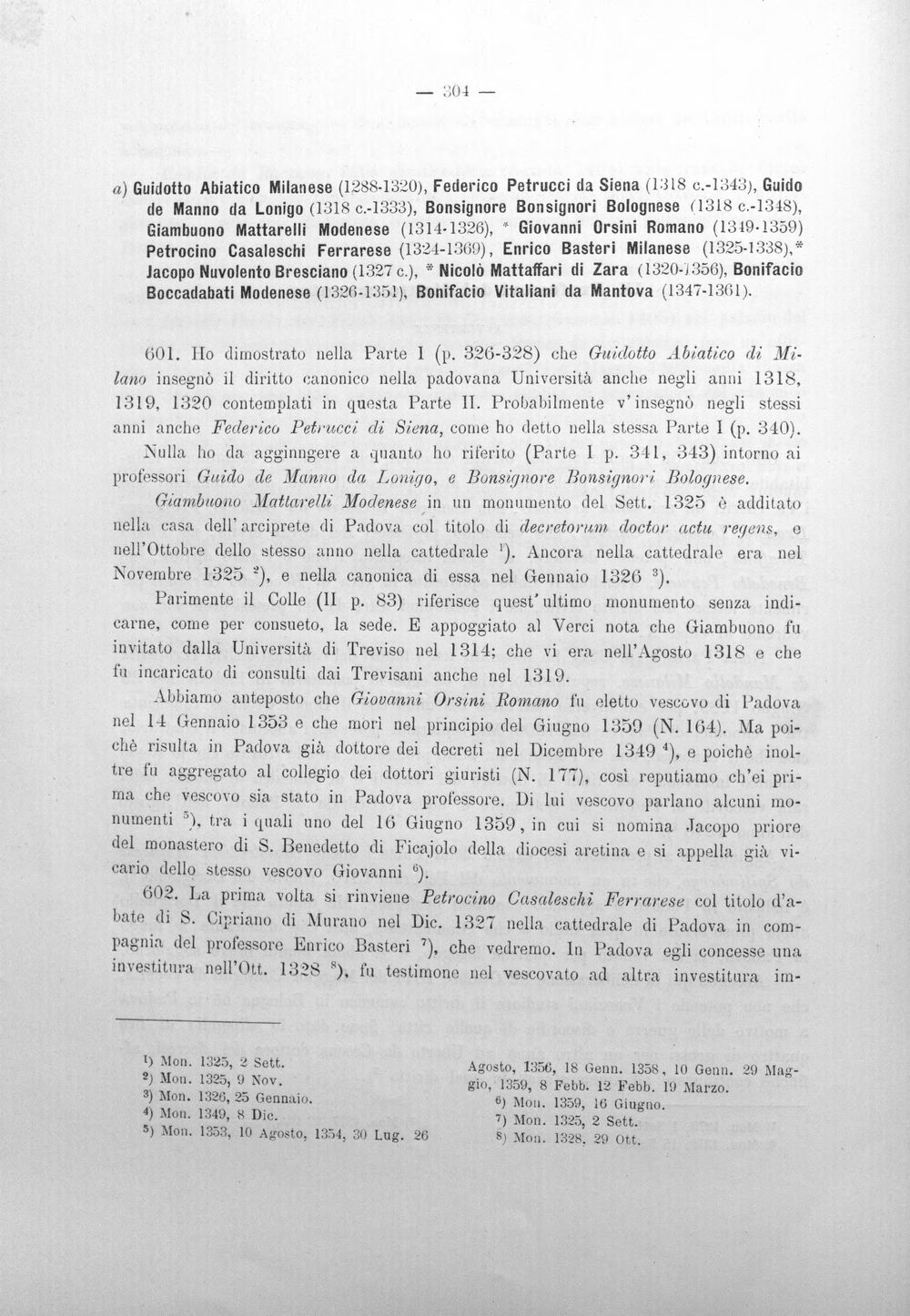 — 304 —

a) Guidotto Abiatico Milanese (1288-1320), Federico Petrucci da Siena (1318 c.-1343), Guido de Manno da Lonigo (1318 c.-1333), Bonsignore Bonsignori Bolognese (1318 c.-1348), Giambuono Mattarelli Modenese (1314-1326), * Giovanni Orsini Romano (1349-1359) Petrocino Casaleschi Ferrarese (1324-1369), Enrico Basteri Milanese (1325-1338),* Jacopo Nuvolento Bresciano (1327 c.), * Nicolò Mattaffari di Zara (1320-1356), Bonifacio Boccadabati Modenese (1326-1351), Bonifacio Vitaliani da Mantova (1347-1361).

601. Ho dimostrato nella Parte I (p. 326-328) che Guidotto Abiatico di Milano insegnò il diritto canonico nella padovana Università anche negli anni 1318, 1319, 1320 contemplati in questa Parte II. Probabilmente v'insegnò negli stessi anni anche Federico Petrucci di Siena, come ho detto nella stessa Parte I (p. 340).

Nulla ho da agginngere a quanto ho riferito (Parte I p. 341, 343) intorno ai professori Guido de Manno da Lonigo, e Bonsignore Bonsignori Bolognese.

Giambuono Mattarelli Modenese in un monumento del Sett. 1325 è additato nella casa dell'arciprete di Padova col titolo di decretorum doctor actu regens, e nell'Ottobre dello stesso anno nella cattedrale $^{1}$). Ancora nella cattedrale era nel Novembre 1325 $^{2}$), e nella canonica di essa nel Gennaio 1326 $^{3}$).

Parimente il Colle (II p. 83) riferisce quest'ultimo monumento senza indicarne, come per consueto, la sede. E appoggiato al Verci nota che Giambuono fu invitato dalla Università di Treviso nel 1314; che vi era nell'Agosto 1318 e che fu incaricato di consulti dai Trevisani anche nel 1319.

Abbiamo anteposto che Giovanni Orsini Romano fu eletto vescovo di Padova nel 14 Gennaio 1353 e che morì nel principio del Giugno 1359 (N. 164). Ma poichè risulta in Padova già dottore dei decreti nel Dicembre 1349 $^{4}$), e poichè inoltre fu aggregato al collegio dei dottori giuristi (N. 177), così reputiamo ch'ei prima che vescovo sia stato in Padova professore. Di lui vescovo parlano alcuni monumenti $^{5}$), tra i quali uno del 16 Giugno 1359, in cui si nomina Jacopo priore del monastero di S. Benedetto di Ficajolo della diocesi aretina e si appella già vicario dello stesso vescovo Giovanni $^{6}$).

602. La prima volta si rinviene Petrocino Casaleschi Ferrarese col titolo d'abate di S. Cipriano di Murano nel Dic. 1327 nella cattedrale di Padova in compagnia del professore Enrico Basteri $^{7}$), che vedremo. In Padova egli concesse una investitura nell'Ott. 1328 $^{8}$), fu testimone nel vescovato ad altra investitura im-

$^{1}$) Mon. 1325, 2 Sett.
$^{2}$) Mon. 1325, 9 Nov.
$^{3}$) Mon. 1326, 25 Gennaio.
$^{4}$) Mon. 1349, 8 Dic.
$^{5}$) Mon. 1353, 10 Agosto, 1354, 30 Lug. 26 Agosto, 1356, 18 Genn. 1358, 10 Genn. 29 Maggio, 1359, 8 Febb. 12 Febb. 19 Marzo.
$^{6}$) Mon. 1359, 16 Giugno.
$^{7}$) Mon. 1325, 2 Sett.
$^{8}$) Mon. 1328, 29 Ott.